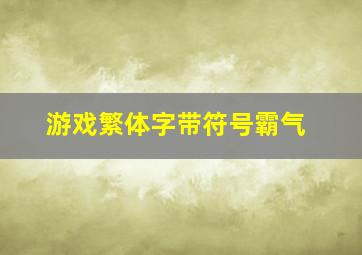 游戏繁体字带符号霸气